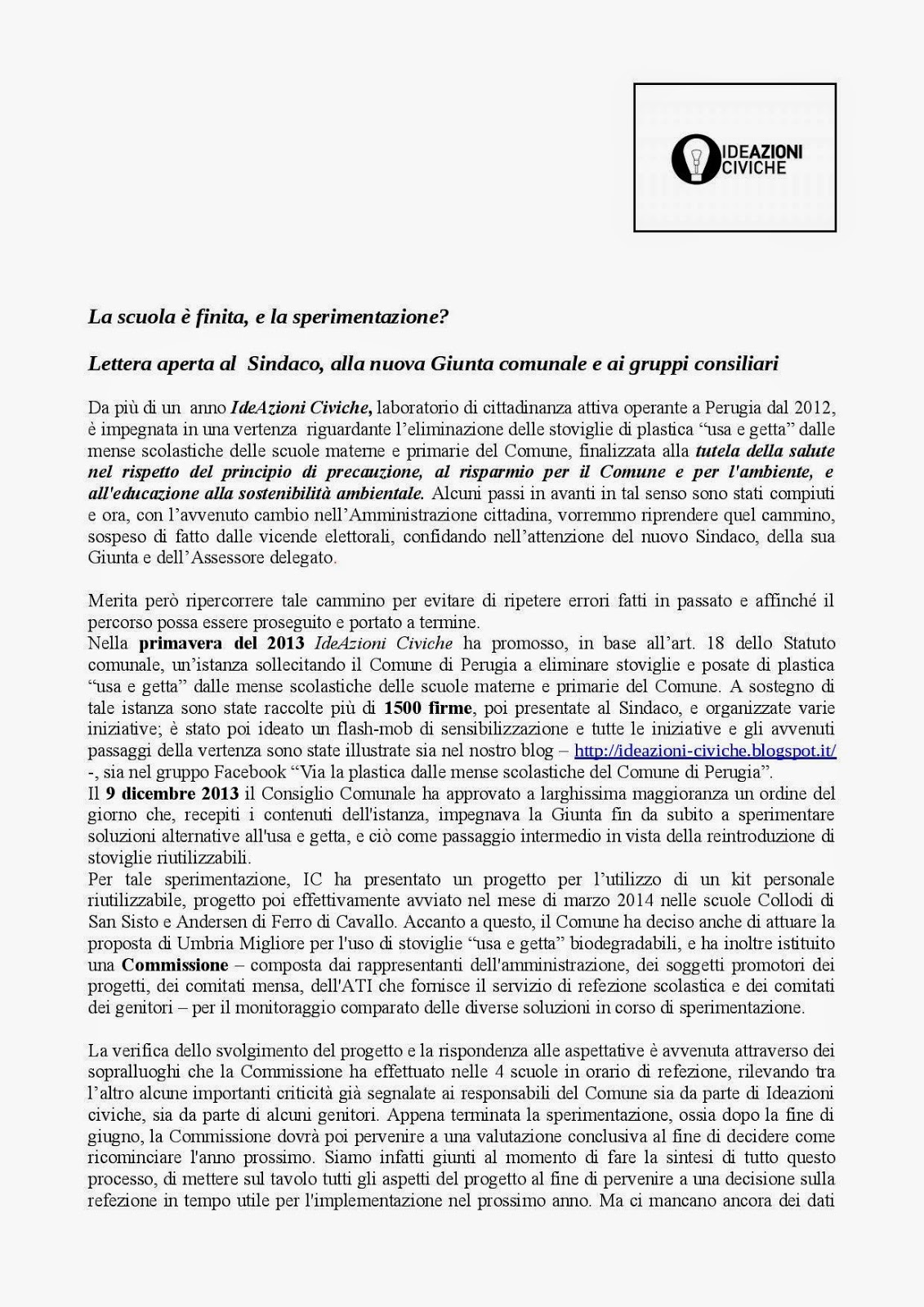 IDEAZIONI CIVICHE

La scuola è finita, e la sperimentazione?

Lettera aperta al Sindaco, alla nuova Giunta comunale e ai gruppi consiliari

Da più di un anno IdeAzioni Civiche, laboratorio di cittadinanza attiva operante a Perugia dal 2012, è impegnata in una vertenza riguardante l'eliminazione delle stoviglie di plastica "usa e getta" dalle mense scolastiche delle scuole materne e primarie del Comune, finalizzata alla tutela della salute nel rispetto del principio di precauzione, al risparmio per il Comune e per l'ambiente, e all'educazione alla sostenibilità ambientale. Alcuni passi in avanti in tal senso sono stati compiuti e ora, con l'avvenuto cambio nell'Amministrazione cittadina, vorremmo riprendere quel cammino, sospeso di fatto dalle vicende elettorali, confidando nell'attenzione del nuovo Sindaco, della sua Giunta e dell'Assessore delegato.

Merita però ripercorrere tale cammino per evitare di ripetere errori fatti in passato e affinché il percorso possa essere proseguito e portato a termine.
Nella primavera del 2013 IdeAzioni Civiche ha promosso, in base all'art. 18 dello Statuto comunale, un'istanza sollecitando il Comune di Perugia a eliminare stoviglie e posate di plastica "usa e getta" dalle mense scolastiche delle scuole materne e primarie del Comune. A sostegno di tale istanza sono state raccolte più di 1500 firme, poi presentate al Sindaco, e organizzate varie iniziative; è stato poi ideato un flash-mob di sensibilizzazione e tutte le iniziative e gli avvenuti passaggi della vertenza sono state illustrate sia nel nostro blog – http://ideazioni-civiche.blogspot.it/ -, sia nel gruppo Facebook "Via la plastica dalle mense scolastiche del Comune di Perugia".
Il 9 dicembre 2013 il Consiglio Comunale ha approvato a larghissima maggioranza un ordine del giorno che, recepiti i contenuti dell'istanza, impegnava la Giunta fin da subito a sperimentare soluzioni alternative all'usa e getta, e ciò come passaggio intermedio in vista della reintroduzione di stoviglie riutilizzabili.
Per tale sperimentazione, IC ha presentato un progetto per l'utilizzo di un kit personale riutilizzabile, progetto poi effettivamente avviato nel mese di marzo 2014 nelle scuole Collodi di San Sisto e Andersen di Ferro di Cavallo. Accanto a questo, il Comune ha deciso anche di attuare la proposta di Umbria Migliore per l'uso di stoviglie "usa e getta" biodegradabili, e ha inoltre istituito una Commissione – composta dai rappresentanti dell'amministrazione, dei soggetti promotori dei progetti, dei comitati mensa, dell'ATI che fornisce il servizio di refezione scolastica e dei comitati dei genitori – per il monitoraggio comparato delle diverse soluzioni in corso di sperimentazione.

La verifica dello svolgimento del progetto e la rispondenza alle aspettative è avvenuta attraverso dei sopralluoghi che la Commissione ha effettuato nelle 4 scuole in orario di refezione, rilevando tra l'altro alcune importanti criticità già segnalate ai responsabili del Comune sia da parte di Ideazioni civiche, sia da parte di alcuni genitori. Appena terminata la sperimentazione, ossia dopo la fine di giugno, la Commissione dovrà poi pervenire a una valutazione conclusiva al fine di decidere come ricominciare l'anno prossimo. Siamo infatti giunti al momento di fare la sintesi di tutto questo processo, di mettere sul tavolo tutti gli aspetti del progetto al fine di pervenire a una decisione sulla refezione in tempo utile per l'implementazione nel prossimo anno. Ma ci mancano ancora dei dati